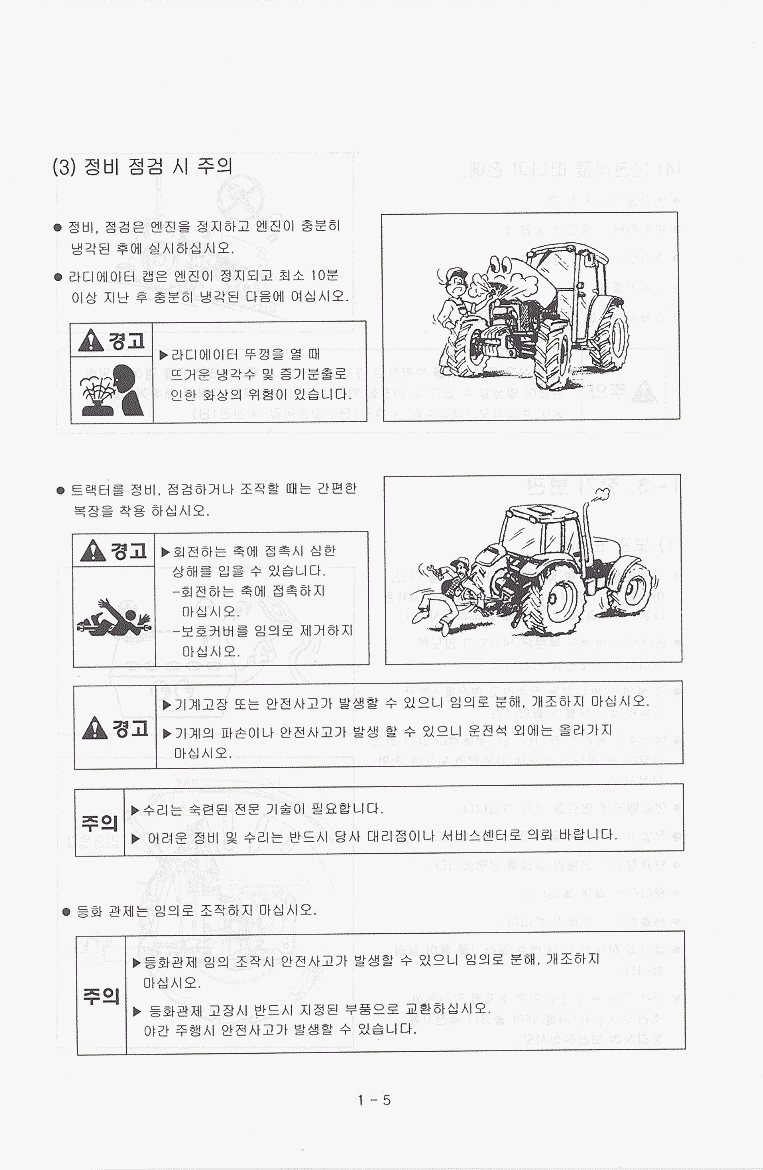 (3) 정비 점검 시 주의

● 정비, 점검은 엔진을 정지하고 엔진이 충분히 냉각된 후에 실시하십시오.

● 라디에이터 캡은 엔진이 정지되고 최소 10분 이상 지난 후 충분히 냉각된 다음에 여십시오.

경고

▶라디에이터 뚜껑을 열 때 뜨거운 냉각수 및 증기분출로 인한 화상의 위험이 있습니다.

● 트랙터를 정비, 점검하거나 조작할 때는 간편한 복장을 착용 하십시오.

경고

▶회전하는 축에 접촉시 심한 상해를 입을 수 있습니다.
-회전하는 축에 접촉하지 마십시오.
-보호커버를 임의로 제거하지 마십시오.

경고

▶기계고장 또는 안전사고가 발생할 수 있으니 임의로 분해, 개조하지 마십시오.
▶기계의 파손이나 안전사고가 발생 할 수 있으니 운전석 외에는 올라가지 마십시오.

주의

▶수리는 숙련된 전문 기술이 필요합니다.
▶ 어려운 정비 및 수리는 반드시 당사 대리점이나 서비스센터로 의뢰 바랍니다.

● 등화 관제는 임의로 조작하지 마십시오.

주의

▶등화관제 임의 조작시 안전사고가 발생할 수 있으니 임의로 분해, 개조하지 마십시오.
▶ 등화관제 고장시 반드시 지정된 부품으로 교환하십시오. 야간 주행시 안전사고가 발생할 수 있습니다.

1 - 5